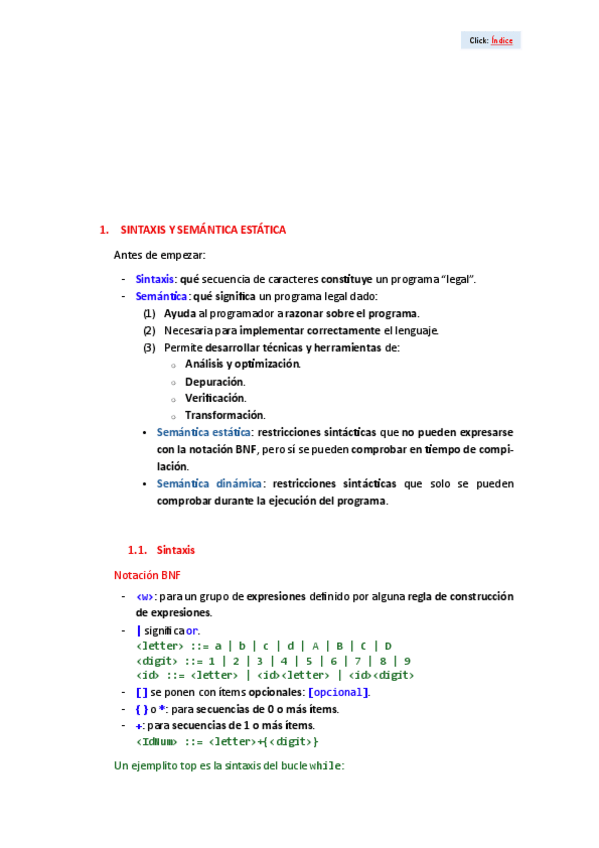 Click: Índice

1. SINTAXIS Y SEMÁNTICA ESTÁTICA

Antes de empezar:

- Sintaxis: qué secuencia de caracteres constituye un programa "legal".
- Semántica: qué significa un programa legal dado:
(1) Ayuda al programador a razonar sobre el programa.
(2) Necesaria para implementar correctamente el lenguaje.
(3) Permite desarrollar técnicas y herramientas de:
○ Análisis y optimización.
○ Depuración.
○ Verificación.
○ Transformación.
• Semántica estática: restricciones sintácticas que no pueden expresarse con la notación BNF, pero sí se pueden comprobar en tiempo de compilación.
• Semántica dinámica: restricciones sintácticas que solo se pueden comprobar durante la ejecución del programa.

1.1. Sintaxis

Notación BNF

- <w>: para un grupo de expresiones definido por alguna regla de construcción de expresiones.
- | significa or.
<letter> ::= a | b | c | d | A | B | C | D
<digit> ::= 1 | 2 | 3 | 4 | 5 | 6 | 7 | 8 | 9
<id> ::= <letter> | <id><letter> | <id><digit>
- [ ] se ponen con ítems opcionales: [opcional].
- { } o *: para secuencias de 0 o más ítems.
- +: para secuencias de 1 o más ítems.
<IdNum> ::= <letter>+{<digit>}

Un ejemplito top es la sintaxis del bucle while: